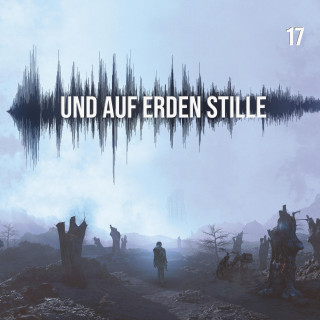 17

UND AUF ERDEN STILLE